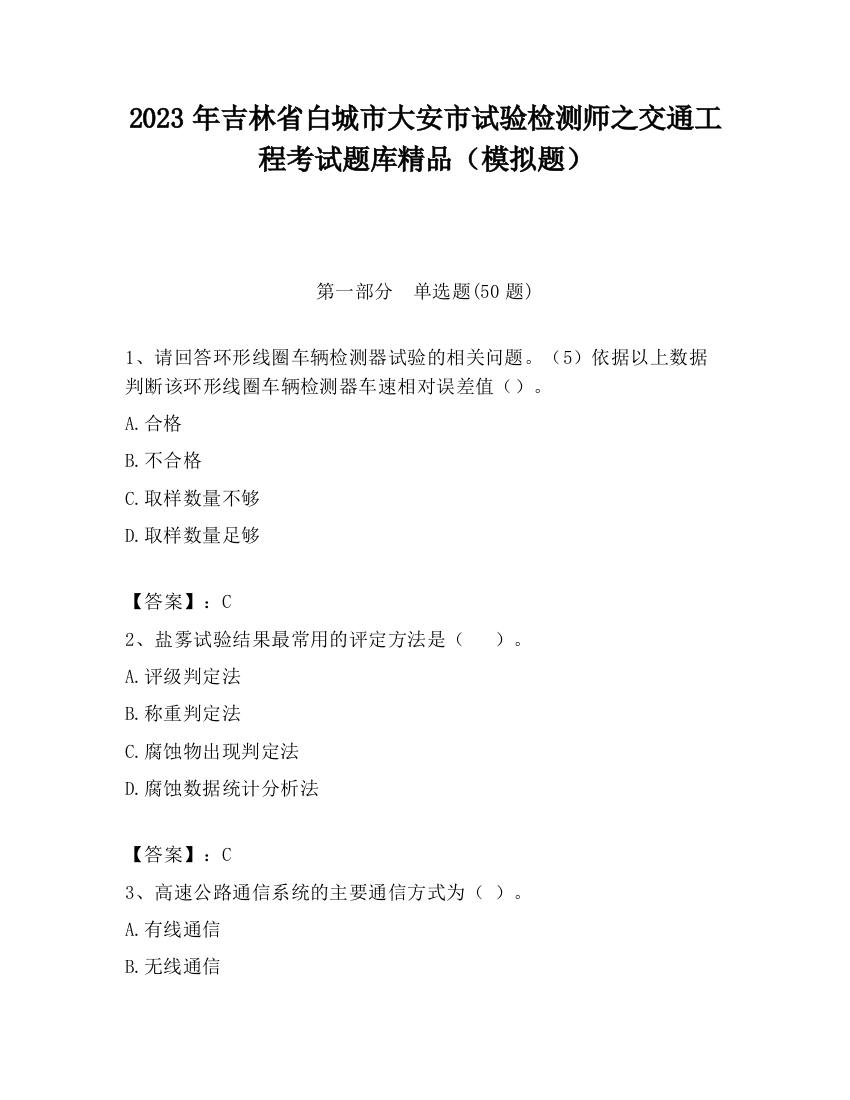 2023 年吉林省白城市大安市试验检测师之交通工程考试题库精品（模拟题）

第一部分　单选题(50 题)

1、请回答环形线圈车辆检测器试验的相关问题。（5）依据以上数据判断该环形线圈车辆检测器车速相对误差值（）。

A.合格

B.不合格

C.取样数量不够

D.取样数量足够

【答案】：C

2、盐雾试验结果最常用的评定方法是（　　）。

A.评级判定法

B.称重判定法

C.腐蚀物出现判定法

D.腐蚀数据统计分析法

【答案】：C

3、高速公路通信系统的主要通信方式为（ ）。

A.有线通信

B.无线通信